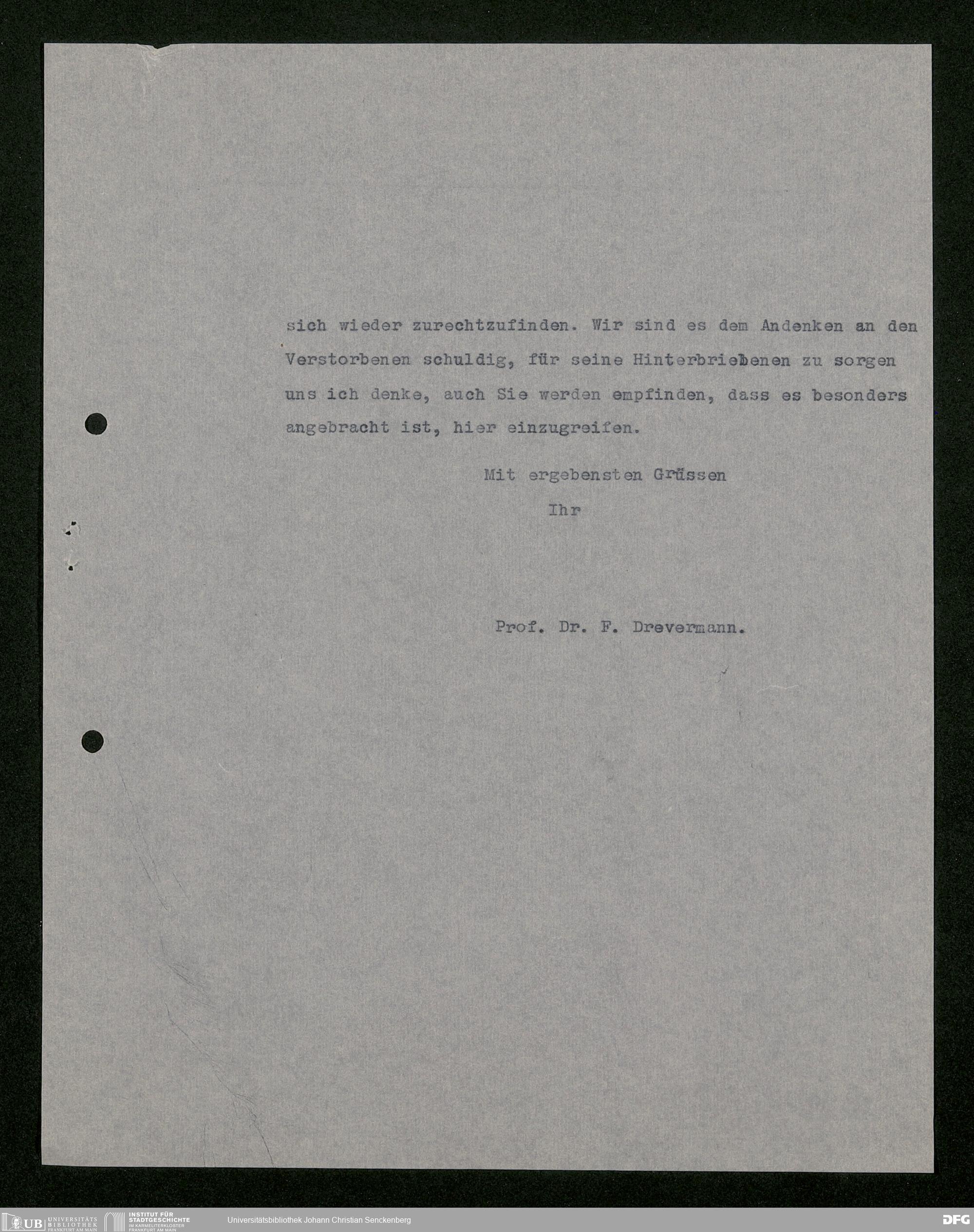 sich wieder zurechtzufinden. Wir sind es dem Andenken an den Verstorbenen schuldig, für seine Hinterbriebenen zu sorgen uns ich denke, auch Sie werden empfinden, dass es besonders angebracht ist, hier einzugreifen.

Mit ergebensten Grüssen

Ihr

Prof. Dr. F. Drevermann.

UB UNIVERSITÄTS BIBLIOTHEK FRANKFURT AM MAIN
INSTITUT FÜR STADTGESCHICHTE IM KARMELITERKLOSTER FRANKFURT AM MAIN
Universitätsbibliothek Johann Christian Senckenberg
DFG